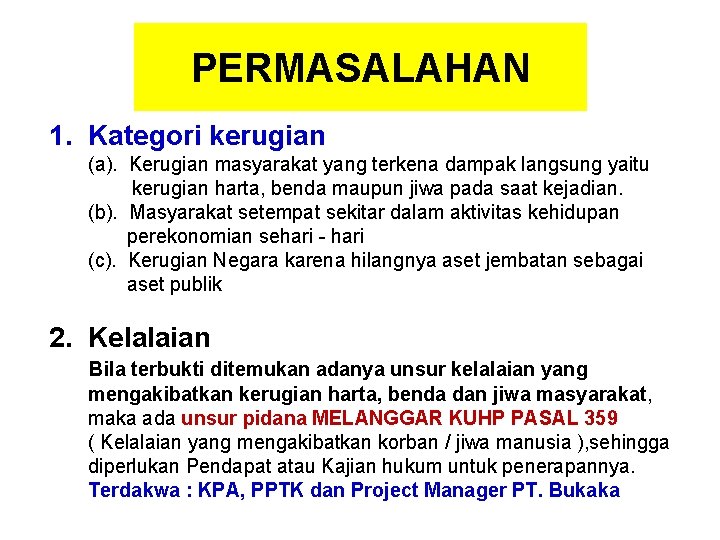 PERMASALAHAN

1. Kategori kerugian
(a). Kerugian masyarakat yang terkena dampak langsung yaitu kerugian harta, benda maupun jiwa pada saat kejadian.
(b). Masyarakat setempat sekitar dalam aktivitas kehidupan perekonomian sehari - hari
(c). Kerugian Negara karena hilangnya aset jembatan sebagai aset publik

2. Kelalaian
Bila terbukti ditemukan adanya unsur kelalaian yang mengakibatkan kerugian harta, benda dan jiwa masyarakat, maka ada unsur pidana MELANGGAR KUHP PASAL 359 ( Kelalaian yang mengakibatkan korban / jiwa manusia ),sehingga diperlukan Pendapat atau Kajian hukum untuk penerapannya.
Terdakwa : KPA, PPTK dan Project Manager PT. Bukaka